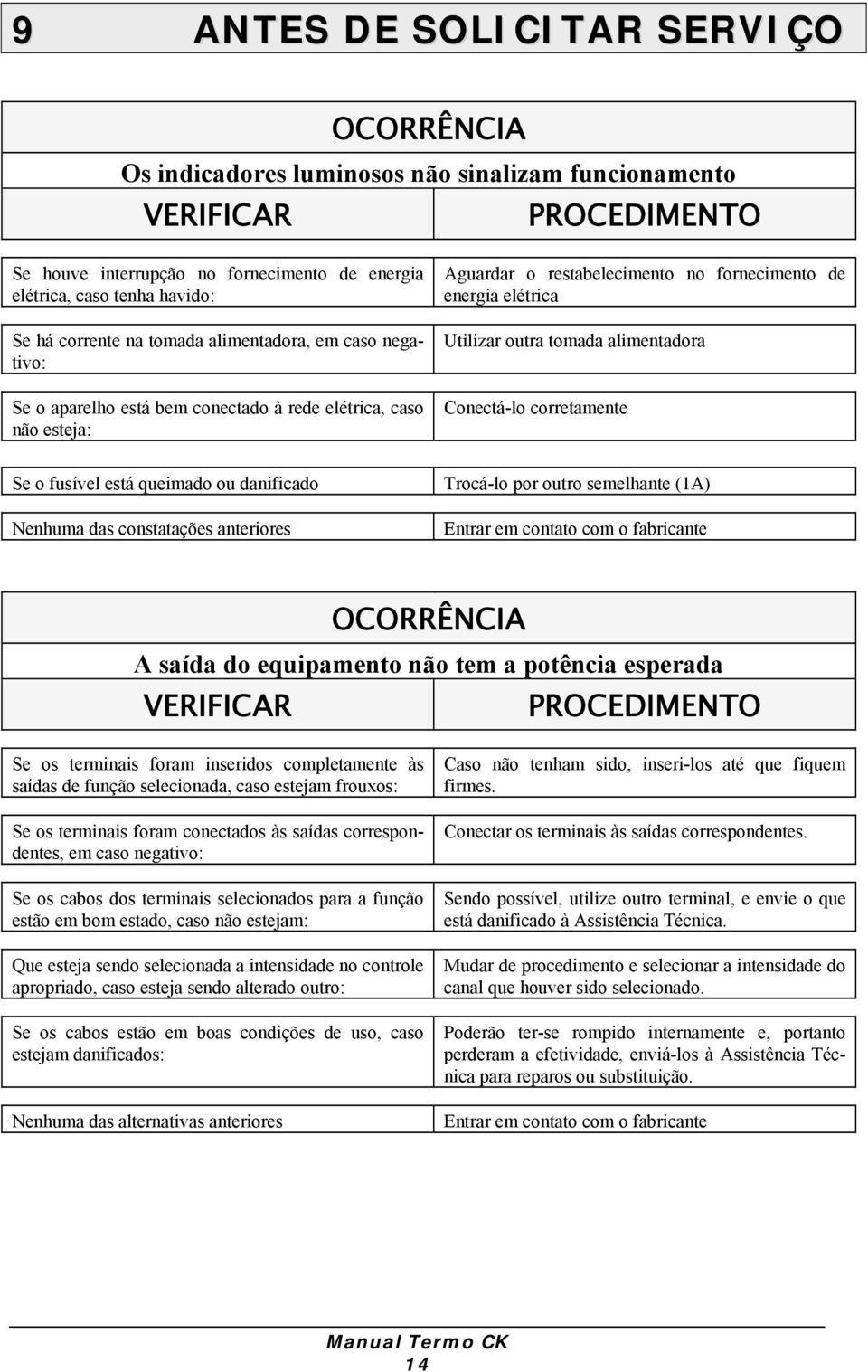 9 ANTES DE SOLICITAR SERVIÇO

OCORRÊNCIA

Os indicadores luminosos não sinalizam funcionamento

| VERIFICAR | PROCEDIMENTO |
|---|---|
| Se houve interrupção no fornecimento de energia elétrica, caso tenha havido: | Aguardar o restabelecimento no fornecimento de energia elétrica |
| Se há corrente na tomada alimentadora, em caso negativo: | Utilizar outra tomada alimentadora |
| Se o aparelho está bem conectado à rede elétrica, caso não esteja: | Conectá-lo corretamente |
| Se o fusível está queimado ou danificado | Trocá-lo por outro semelhante (1A) |
| Nenhuma das constatações anteriores | Entrar em contato com o fabricante |

OCORRÊNCIA

A saída do equipamento não tem a potência esperada

| VERIFICAR | PROCEDIMENTO |
|---|---|
| Se os terminais foram inseridos completamente às saídas de função selecionada, caso estejam frouxos: | Caso não tenham sido, inseri-los até que fiquem firmes. |
| Se os terminais foram conectados às saídas correspondentes, em caso negativo: | Conectar os terminais às saídas correspondentes. |
| Se os cabos dos terminais selecionados para a função estão em bom estado, caso não estejam: | Sendo possível, utilize outro terminal, e envie o que está danificado à Assistência Técnica. |
| Que esteja sendo selecionada a intensidade no controle apropriado, caso esteja sendo alterado outro: | Mudar de procedimento e selecionar a intensidade do canal que houver sido selecionado. |
| Se os cabos estão em boas condições de uso, caso estejam danificados: | Poderão ter-se rompido internamente e, portanto perderam a efetividade, enviá-los à Assistência Técnica para reparos ou substituição. |
| Nenhuma das alternativas anteriores | Entrar em contato com o fabricante |

Manual Termo CK
14